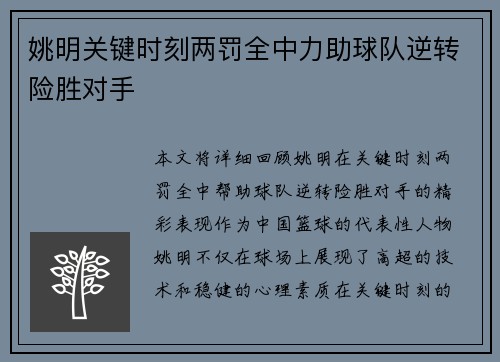 姚明关键时刻两罚全中力助球队逆转险胜对手

本文将详细回顾姚明在关键时刻两罚全中帮助球队逆转险胜对手的精彩表现作为中国篮球的代表性人物姚明不仅在球场上展现了高超的技术和稳健的心理素质在关键时刻的